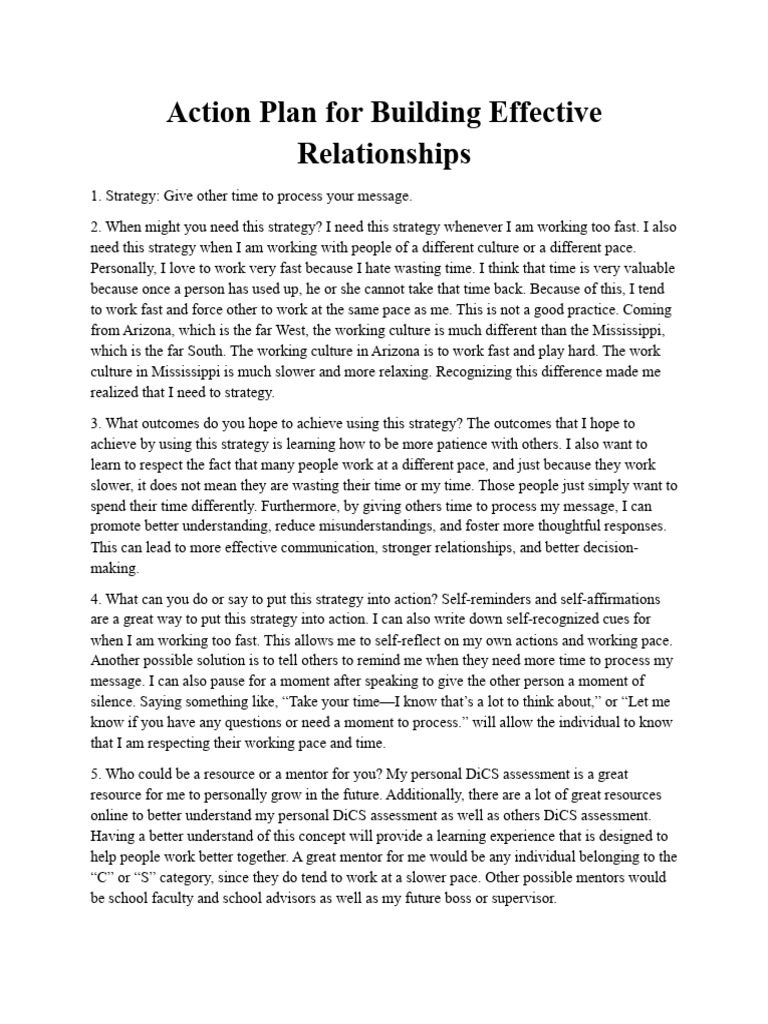 Action Plan for Building Effective Relationships

1. Strategy: Give other time to process your message.

2. When might you need this strategy? I need this strategy whenever I am working too fast. I also need this strategy when I am working with people of a different culture or a different pace. Personally, I love to work very fast because I hate wasting time. I think that time is very valuable because once a person has used up, he or she cannot take that time back. Because of this, I tend to work fast and force other to work at the same pace as me. This is not a good practice. Coming from Arizona, which is the far West, the working culture is much different than the Mississippi, which is the far South. The working culture in Arizona is to work fast and play hard. The work culture in Mississippi is much slower and more relaxing. Recognizing this difference made me realized that I need to strategy.

3. What outcomes do you hope to achieve using this strategy? The outcomes that I hope to achieve by using this strategy is learning how to be more patience with others. I also want to learn to respect the fact that many people work at a different pace, and just because they work slower, it does not mean they are wasting their time or my time. Those people just simply want to spend their time differently. Furthermore, by giving others time to process my message, I can promote better understanding, reduce misunderstandings, and foster more thoughtful responses. This can lead to more effective communication, stronger relationships, and better decision-making.

4. What can you do or say to put this strategy into action? Self-reminders and self-affirmations are a great way to put this strategy into action. I can also write down self-recognized cues for when I am working too fast. This allows me to self-reflect on my own actions and working pace. Another possible solution is to tell others to remind me when they need more time to process my message. I can also pause for a moment after speaking to give the other person a moment of silence. Saying something like, "Take your time—I know that's a lot to think about," or "Let me know if you have any questions or need a moment to process." will allow the individual to know that I am respecting their working pace and time.

5. Who could be a resource or a mentor for you? My personal DiCS assessment is a great resource for me to personally grow in the future. Additionally, there are a lot of great resources online to better understand my personal DiCS assessment as well as others DiCS assessment. Having a better understand of this concept will provide a learning experience that is designed to help people work better together. A great mentor for me would be any individual belonging to the "C" or "S" category, since they do tend to work at a slower pace. Other possible mentors would be school faculty and school advisors as well as my future boss or supervisor.